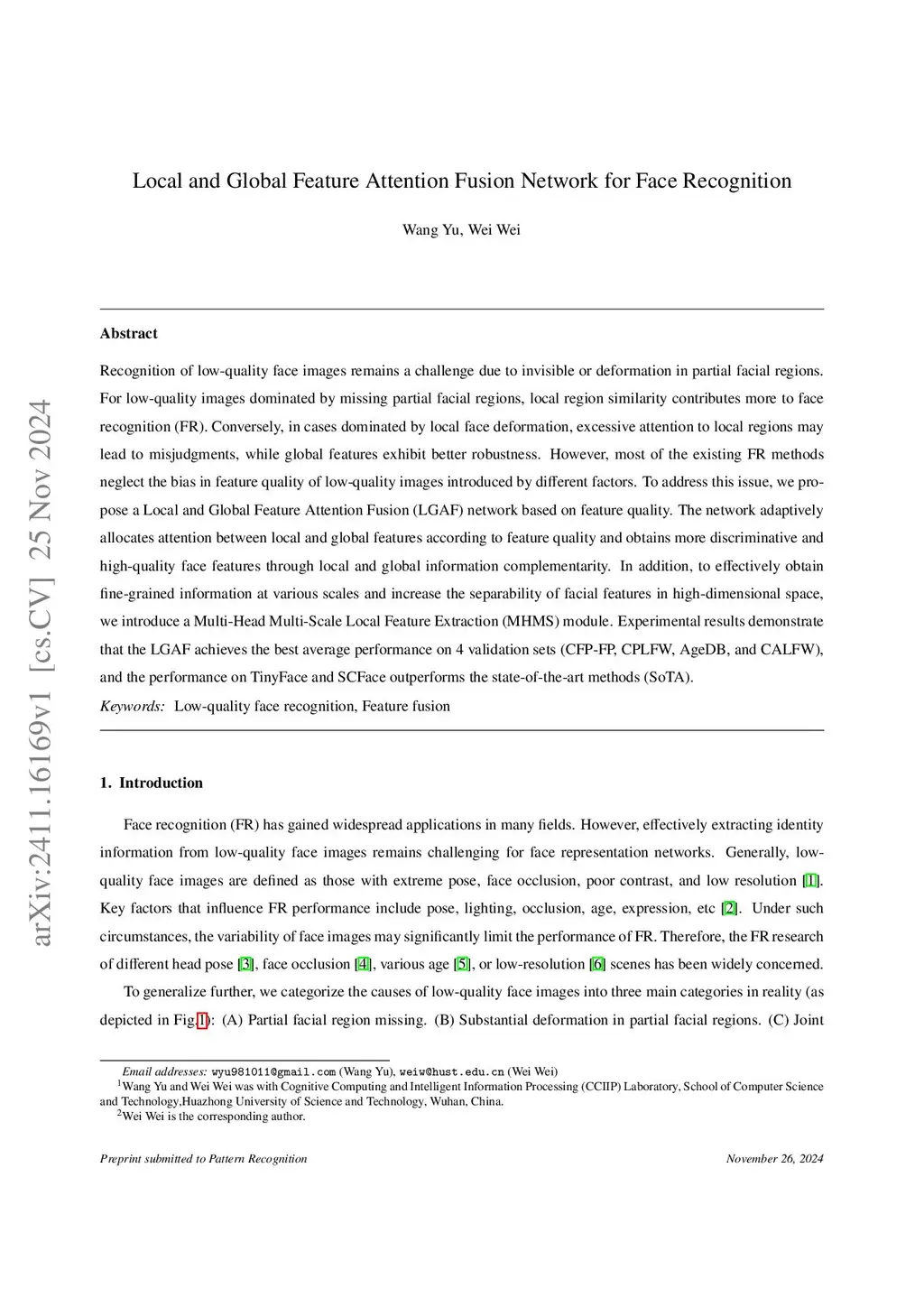 arXiv:2411.16169v1 [cs.CV] 25 Nov 2024

Local and Global Feature Attention Fusion Network for Face Recognition

Wang Yu, Wei Wei

Abstract

Recognition of low-quality face images remains a challenge due to invisible or deformation in partial facial regions. For low-quality images dominated by missing partial facial regions, local region similarity contributes more to face recognition (FR). Conversely, in cases dominated by local face deformation, excessive attention to local regions may lead to misjudgments, while global features exhibit better robustness. However, most of the existing FR methods neglect the bias in feature quality of low-quality images introduced by different factors. To address this issue, we propose a Local and Global Feature Attention Fusion (LGAF) network based on feature quality. The network adaptively allocates attention between local and global features according to feature quality and obtains more discriminative and high-quality face features through local and global information complementarity. In addition, to effectively obtain fine-grained information at various scales and increase the separability of facial features in high-dimensional space, we introduce a Multi-Head Multi-Scale Local Feature Extraction (MHMS) module. Experimental results demonstrate that the LGAF achieves the best average performance on 4 validation sets (CFP-FP, CPLFW, AgeDB, and CALFW), and the performance on TinyFace and SCFace outperforms the state-of-the-art methods (SoTA).

Keywords: Low-quality face recognition, Feature fusion

1. Introduction

Face recognition (FR) has gained widespread applications in many fields. However, effectively extracting identity information from low-quality face images remains challenging for face representation networks. Generally, low-quality face images are defined as those with extreme pose, face occlusion, poor contrast, and low resolution [1]. Key factors that influence FR performance include pose, lighting, occlusion, age, expression, etc [2]. Under such circumstances, the variability of face images may significantly limit the performance of FR. Therefore, the FR research of different head pose [3], face occlusion [4], various age [5], or low-resolution [6] scenes has been widely concerned.

To generalize further, we categorize the causes of low-quality face images into three main categories in reality (as depicted in Fig.1): (A) Partial facial region missing. (B) Substantial deformation in partial facial regions. (C) Joint

Email addresses: wyu981011@gmail.com (Wang Yu), weiw@hust.edu.cn (Wei Wei)
$^1$Wang Yu and Wei Wei was with Cognitive Computing and Intelligent Information Processing (CCIIP) Laboratory, School of Computer Science and Technology,Huazhong University of Science and Technology, Wuhan, China.
$^2$Wei Wei is the corresponding author.

Preprint submitted to Pattern Recognition

November 26, 2024